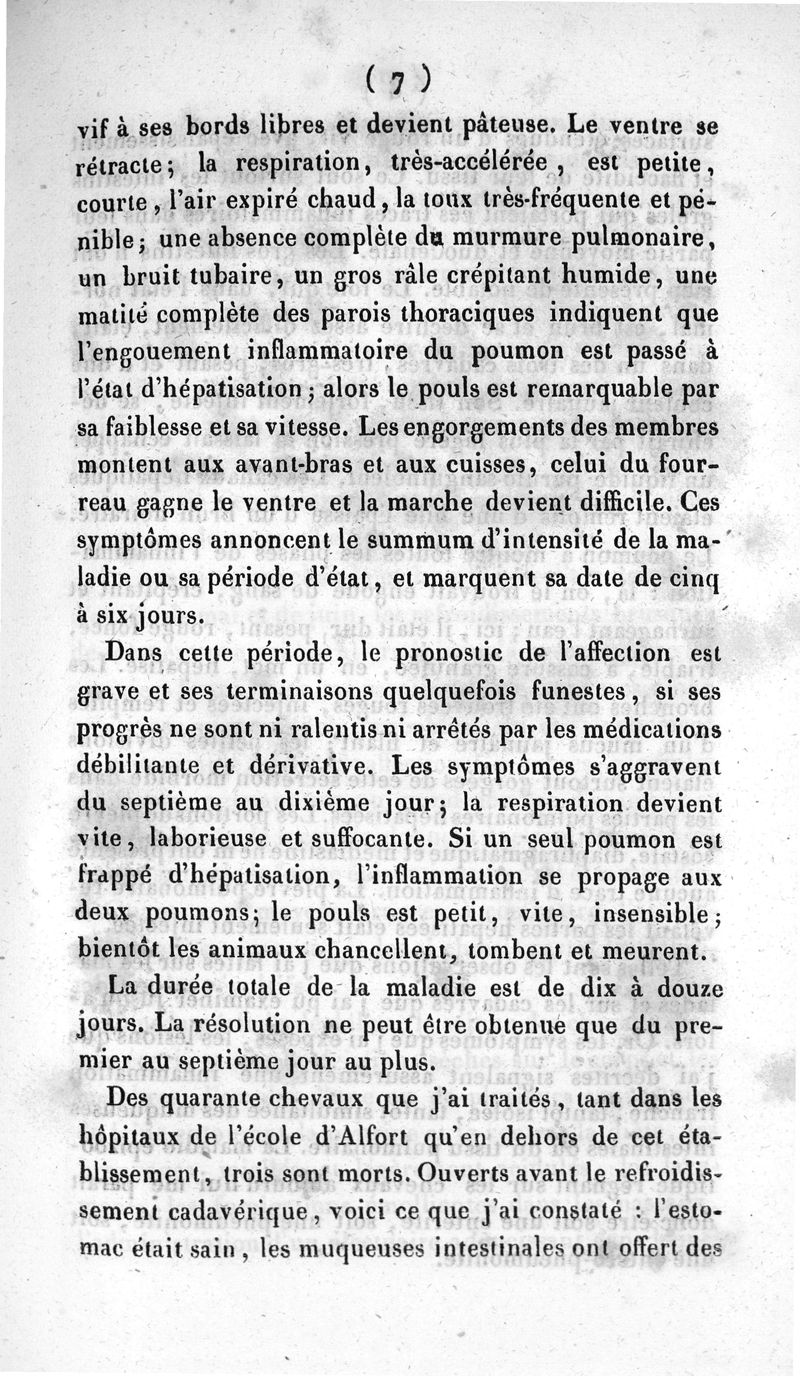 ( 7 )

vif à ses bords libres et devient pâteuse. Le ventre se rétracte; la respiration, très-accélérée, est petite, courte, l'air expiré chaud, la toux très-fréquente et pénible; une absence complète du murmure pulmonaire, un bruit tubaire, un gros râle crépitant humide, une matité complète des parois thoraciques indiquent que l'engouement inflammatoire du poumon est passé à l'état d'hépatisation; alors le pouls est remarquable par sa faiblesse et sa vitesse. Les engorgements des membres montent aux avant-bras et aux cuisses, celui du fourreau gagne le ventre et la marche devient difficile. Ces symptômes annoncent le summum d'intensité de la maladie ou sa période d'état, et marquent sa date de cinq à six jours.

Dans cette période, le pronostic de l'affection est grave et ses terminaisons quelquefois funestes, si ses progrès ne sont ni ralentis ni arrêtés par les médications débilitante et dérivative. Les symptômes s'aggravent du septième au dixième jour; la respiration devient vite, laborieuse et suffocante. Si un seul poumon est frappé d'hépatisation, l'inflammation se propage aux deux poumons; le pouls est petit, vite, insensible; bientôt les animaux chancellent, tombent et meurent.

La durée totale de la maladie est de dix à douze jours. La résolution ne peut être obtenue que du premier au septième jour au plus.

Des quarante chevaux que j'ai traités, tant dans les hôpitaux de l'école d'Alfort qu'en dehors de cet établissement, trois sont morts. Ouverts avant le refroidissement cadavérique, voici ce que j'ai constaté : l'estomac était sain, les muqueuses intestinales ont offert des